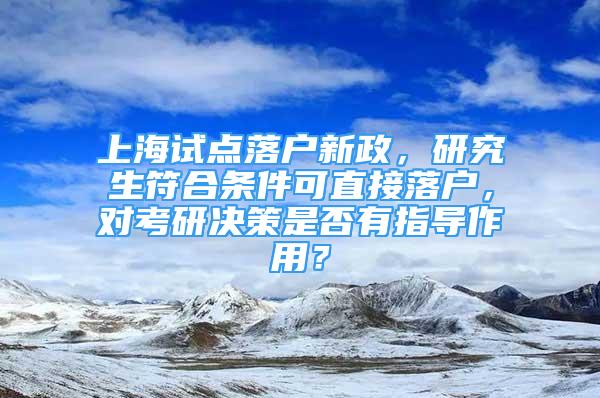 上海试点落户新政，研究生符合条件可直接落户，对考研决策是否有指导作用？